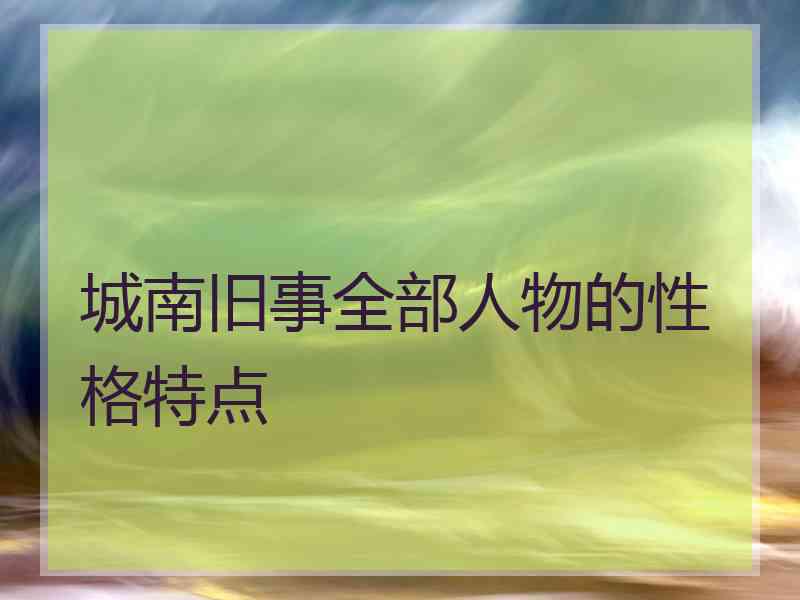 城南旧事全部人物的性格特点